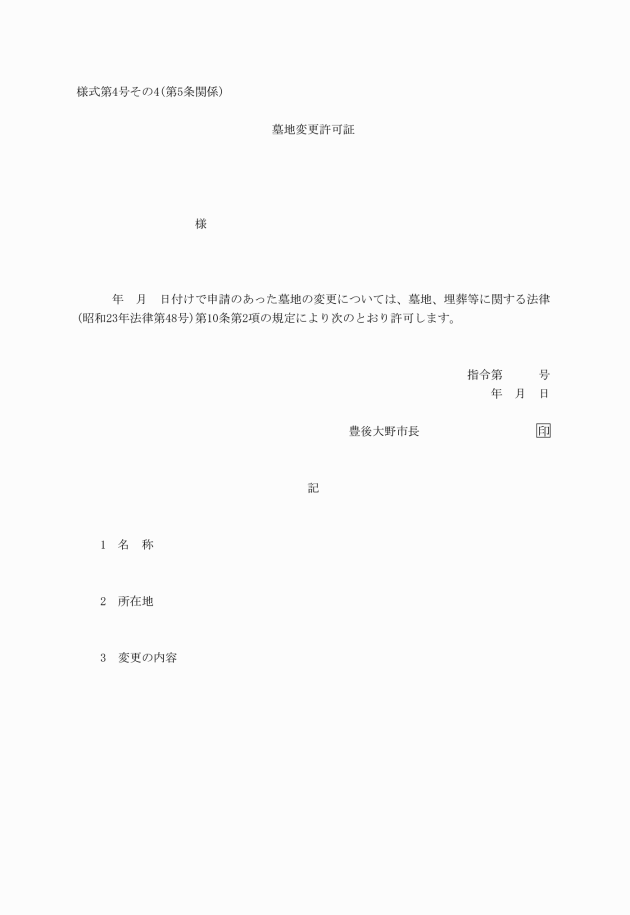 様式第4号その4(第5条関係)

墓地変更許可証

様

年　月　日付けで申請のあった墓地の変更については、墓地、埋葬等に関する法律(昭和23年法律第48号)第10条第2項の規定により次のとおり許可します。

指令第　　号
年　月　日

豊後大野市長　　印

記

1　名　称

2　所在地

3　変更の内容